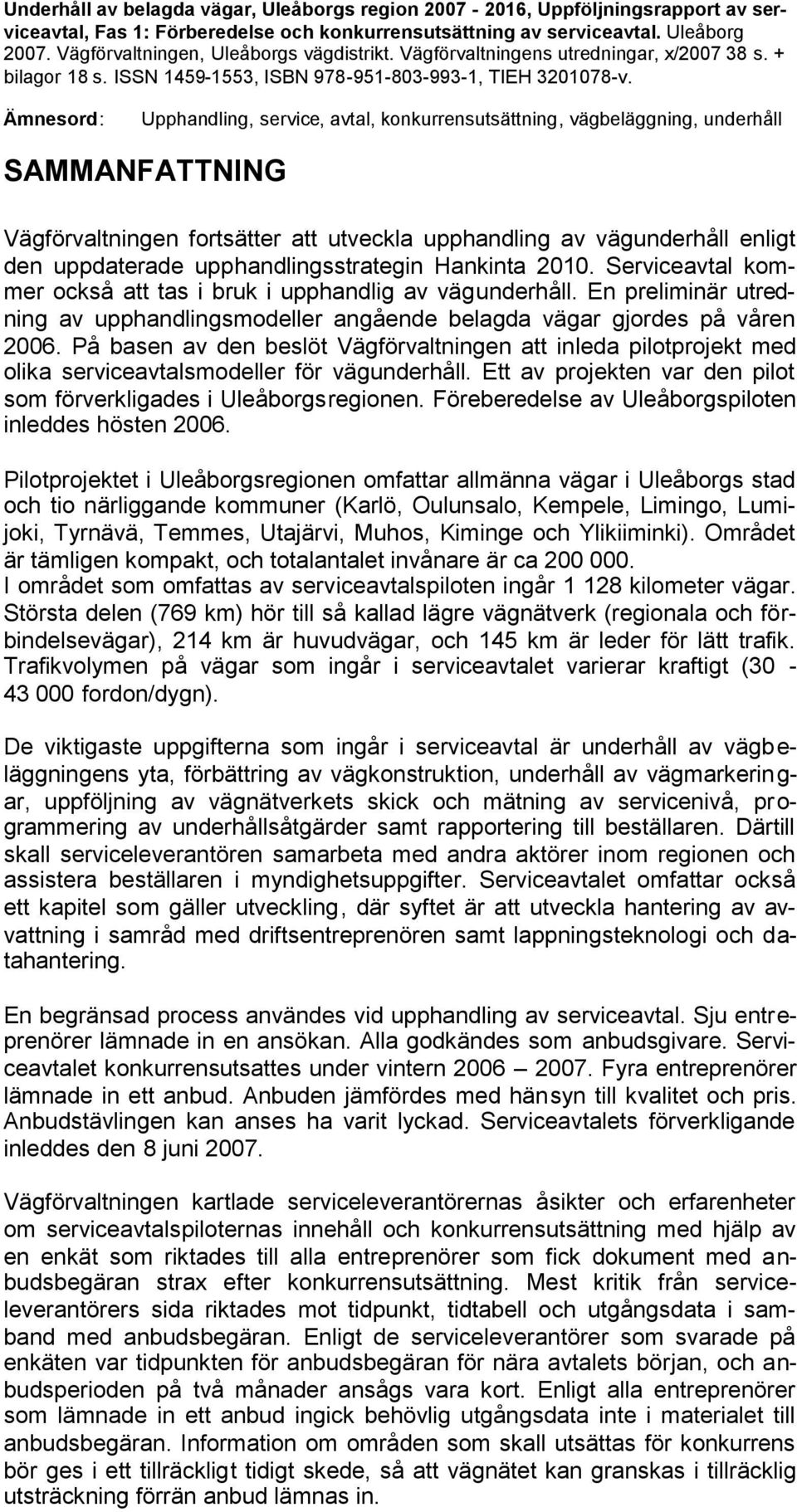 Underhåll av belagda vägar, Uleåborgs region 2007 - 2016, Uppföljningsrapport av serviceavtal, Fas 1: Förberedelse och konkurrensutsättning av serviceavtal. Uleåborg 2007. Vägförvaltningen, Uleåborgs vägdistrikt. Vägförvaltningens utredningar, x/2007 38 s. + bilagor 18 s. ISSN 1459-1553, ISBN 978-951-803-993-1, TIEH 3201078-v.

Ämnesord: Upphandling, service, avtal, konkurrensutsättning, vägbeläggning, underhåll

SAMMANFATTNING

Vägförvaltningen fortsätter att utveckla upphandling av vägunderhåll enligt den uppdaterade upphandlingsstrategin Hankinta 2010. Serviceavtal kommer också att tas i bruk i upphandlig av vägunderhåll. En preliminär utredning av upphandlingsmodeller angående belagda vägar gjordes på våren 2006. På basen av den beslöt Vägförvaltningen att inleda pilotprojekt med olika serviceavtalsmodeller för vägunderhåll. Ett av projekten var den pilot som förverkligades i Uleåborgsregionen. Föreberedelse av Uleåborgspiloten inleddes hösten 2006.

Pilotprojektet i Uleåborgsregionen omfattar allmänna vägar i Uleåborgs stad och tio närliggande kommuner (Karlö, Oulunsalo, Kempele, Limingo, Lumijoki, Tyrnävä, Temmes, Utajärvi, Muhos, Kiminge och Ylikiiminki). Området är tämligen kompakt, och totalantalet invånare är ca 200 000. I området som omfattas av serviceavtalspiloten ingår 1 128 kilometer vägar. Största delen (769 km) hör till så kallad lägre vägnätverk (regionala och förbindelsevägar), 214 km är huvudvägar, och 145 km är leder för lätt trafik. Trafikvolymen på vägar som ingår i serviceavtalet varierar kraftigt (30 - 43 000 fordon/dygn).

De viktigaste uppgifterna som ingår i serviceavtal är underhåll av vägbeläggningens yta, förbättring av vägkonstruktion, underhåll av vägmarkeringar, uppföljning av vägnätverkets skick och mätning av servicenivå, programmering av underhållsåtgärder samt rapportering till beställaren. Därtill skall serviceleverantören samarbeta med andra aktörer inom regionen och assistera beställaren i myndighetsuppgifter. Serviceavtalet omfattar också ett kapitel som gäller utveckling, där syftet är att utveckla hantering av avvattning i samråd med driftsentreprenören samt lappningsteknologi och datahantering.

En begränsad process användes vid upphandling av serviceavtal. Sju entreprenörer lämnade in en ansökan. Alla godkändes som anbudsgivare. Serviceavtalet konkurrensutsattes under vintern 2006 – 2007. Fyra entreprenörer lämnade in ett anbud. Anbuden jämfördes med hänsyn till kvalitet och pris. Anbudstävlingen kan anses ha varit lyckad. Serviceavtalets förverkligande inleddes den 8 juni 2007.

Vägförvaltningen kartlade serviceleverantörernas åsikter och erfarenheter om serviceavtalspiloternas innehåll och konkurrensutsättning med hjälp av en enkät som riktades till alla entreprenörer som fick dokument med anbudsbegäran strax efter konkurrensutsättning. Mest kritik från serviceleverantörers sida riktades mot tidpunkt, tidtabell och utgångsdata i samband med anbudsbegäran. Enligt de serviceleverantörer som svarade på enkäten var tidpunkten för anbudsbegäran för nära avtalets början, och anbudsperioden på två månader ansågs vara kort. Enligt alla entreprenörer som lämnade in ett anbud ingick behövlig utgångsdata inte i materialet till anbudsbegäran. Information om områden som skall utsättas för konkurrens bör ges i ett tillräckligt tidigt skede, så att vägnätet kan granskas i tillräcklig utsträckning förrän anbud lämnas in.